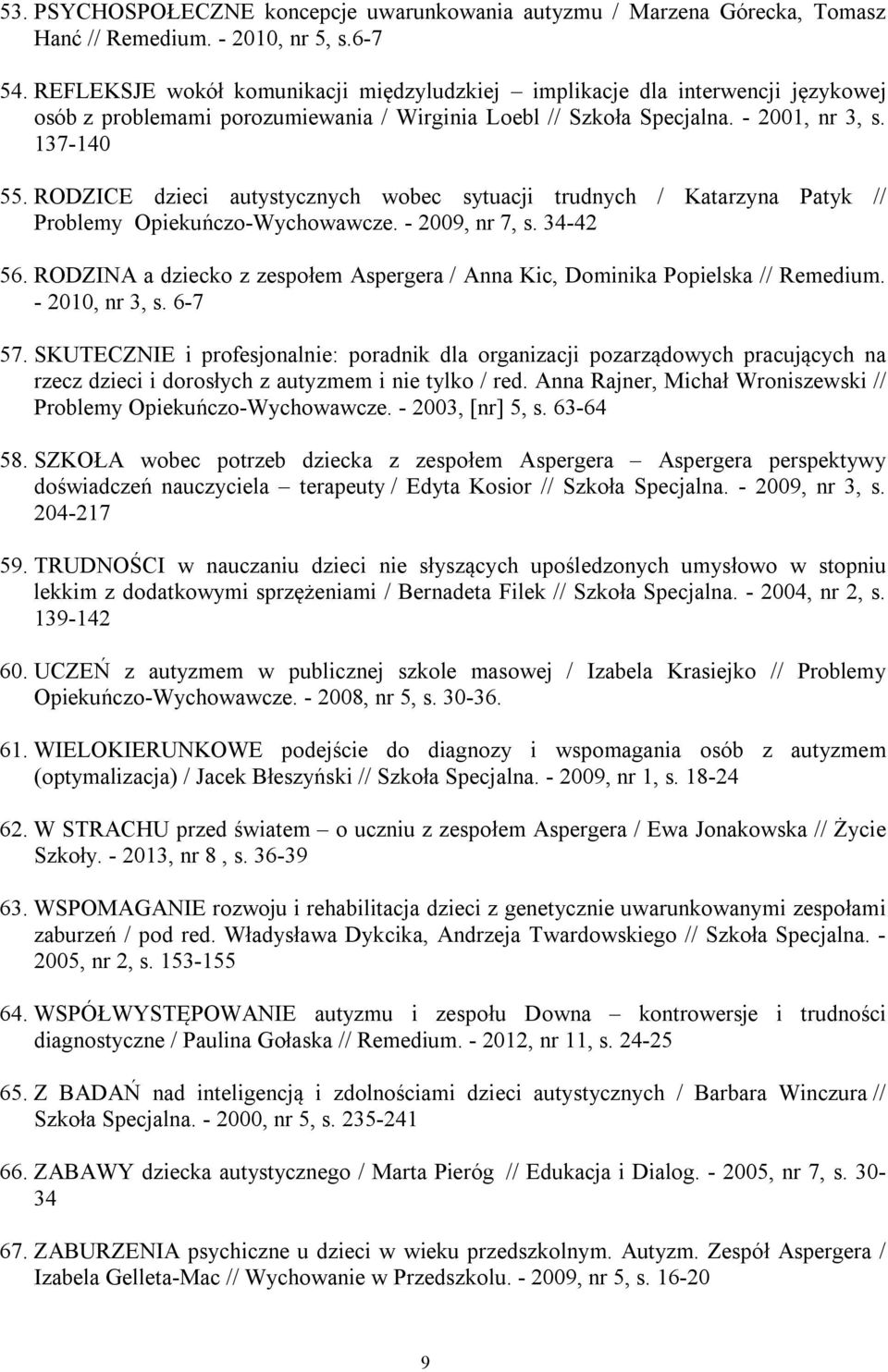 53. PSYCHOSPOŁECZNE koncepcje uwarunkowania autyzmu / Marzena Górecka, Tomasz Hanć // Remedium. - 2010, nr 5, s.6-7

54. REFLEKSJE wokół komunikacji międzyludzkiej – implikacje dla interwencji językowej osób z problemami porozumiewania / Wirginia Loebl // Szkoła Specjalna. - 2001, nr 3, s. 137-140

55. RODZICE dzieci autystycznych wobec sytuacji trudnych / Katarzyna Patyk // Problemy Opiekuńczo-Wychowawcze. - 2009, nr 7, s. 34-42

56. RODZINA a dziecko z zespołem Aspergera / Anna Kic, Dominika Popielska // Remedium. - 2010, nr 3, s. 6-7

57. SKUTECZNIE i profesjonalnie: poradnik dla organizacji pozarządowych pracujących na rzecz dzieci i dorosłych z autyzmem i nie tylko / red. Anna Rajner, Michał Wroniszewski // Problemy Opiekuńczo-Wychowawcze. - 2003, [nr] 5, s. 63-64

58. SZKOŁA wobec potrzeb dziecka z zespołem Aspergera – Aspergera perspektywy doświadczeń nauczyciela – terapeuty / Edyta Kosior // Szkoła Specjalna. - 2009, nr 3, s. 204-217

59. TRUDNOŚCI w nauczaniu dzieci nie słyszących upośledzonych umysłowo w stopniu lekkim z dodatkowymi sprzężeniami / Bernadeta Filek // Szkoła Specjalna. - 2004, nr 2, s. 139-142

60. UCZEŃ z autyzmem w publicznej szkole masowej / Izabela Krasiejko // Problemy Opiekuńczo-Wychowawcze. - 2008, nr 5, s. 30-36.

61. WIELOKIERUNKOWE podejście do diagnozy i wspomagania osób z autyzmem (optymalizacja) / Jacek Błeszyński // Szkoła Specjalna. - 2009, nr 1, s. 18-24

62. W STRACHU przed światem – o uczniu z zespołem Aspergera / Ewa Jonakowska // Życie Szkoły. - 2013, nr 8 , s. 36-39

63. WSPOMAGANIE rozwoju i rehabilitacja dzieci z genetycznie uwarunkowanymi zespołami zaburzeń / pod red. Władysława Dykcika, Andrzeja Twardowskiego // Szkoła Specjalna. - 2005, nr 2, s. 153-155

64. WSPÓŁWYSTĘPOWANIE autyzmu i zespołu Downa – kontrowersje i trudności diagnostyczne / Paulina Gołaska // Remedium. - 2012, nr 11, s. 24-25

65. Z BADAŃ nad inteligencją i zdolnościami dzieci autystycznych / Barbara Winczura // Szkoła Specjalna. - 2000, nr 5, s. 235-241

66. ZABAWY dziecka autystycznego / Marta Pieróg // Edukacja i Dialog. - 2005, nr 7, s. 30-34

67. ZABURZENIA psychiczne u dzieci w wieku przedszkolnym. Autyzm. Zespół Aspergera / Izabela Gelleta-Mac // Wychowanie w Przedszkolu. - 2009, nr 5, s. 16-20

9